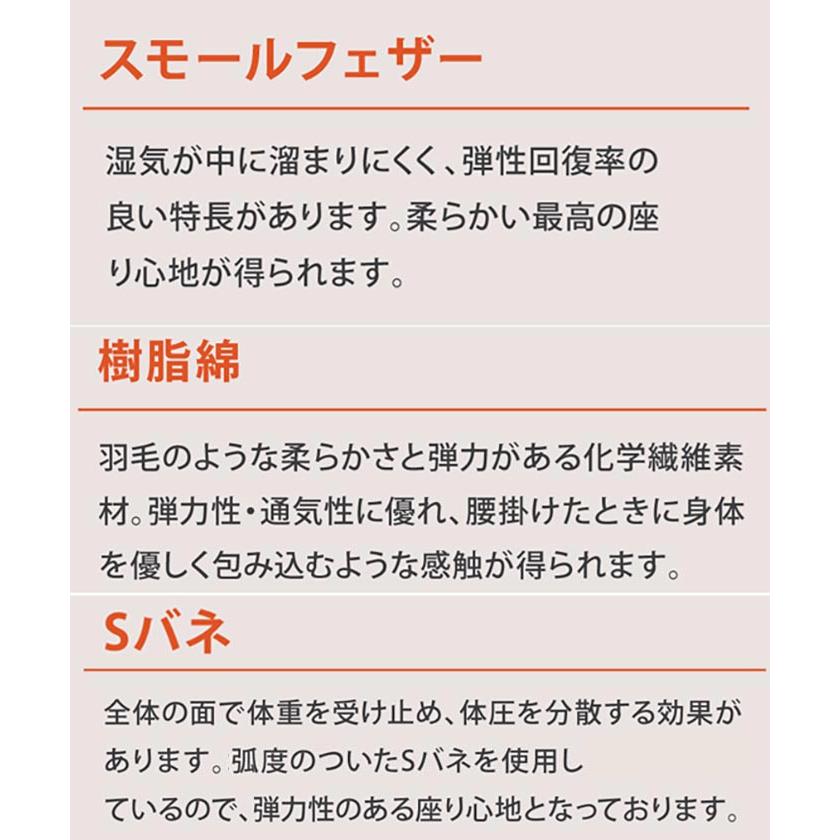 スモールフェザー

湿気が中に溜まりにくく、弾性回復率の良い特長があります。柔らかい最高の座り心地が得られます。

樹脂綿

羽毛のような柔らかさと弾力がある化学繊維素材。弾力性・通気性に優れ、腰掛けたときに身体を優しく包み込むような感触が得られます。

Sバネ

全体の面で体重を受け止め、体圧を分散する効果があります。弧度のついたSバネを使用しているので、弾力性のある座り心地となっております。